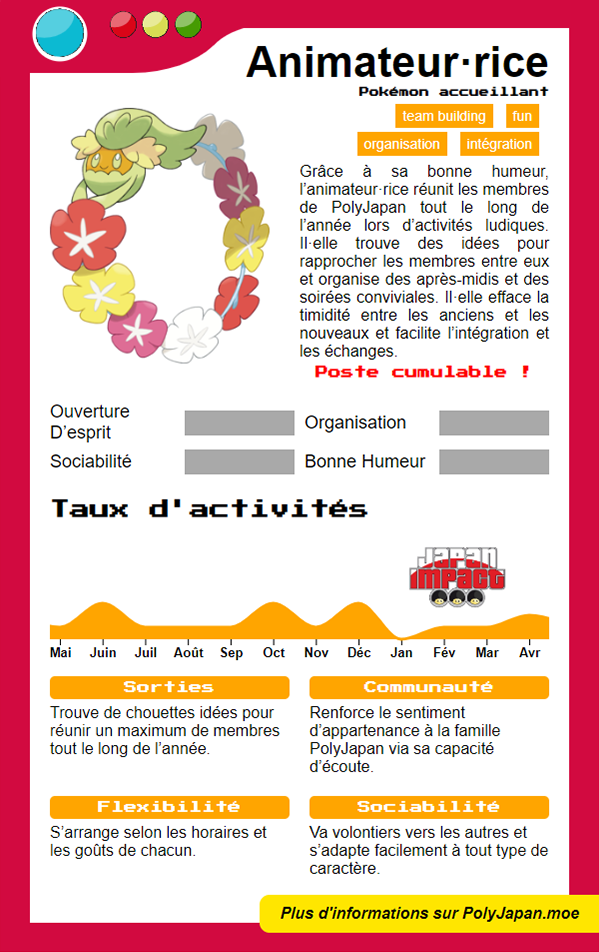 Animateur·rice

Pokémon accueillant

team building

fun

organisation

intégration

Grâce à sa bonne humeur, l'animateur·rice réunit les membres de PolyJapan tout le long de l'année lors d'activités ludiques. Il·elle trouve des idées pour rapprocher les membres entre eux et organise des après-midis et des soirées conviviales. Il·elle efface la timidité entre les anciens et les nouveaux et facilite l'intégration et les échanges.

Poste cumulable !

Ouverture D'esprit

Organisation

Sociabilité

Bonne Humeur

Taux d'activités

JAPAN IMPACT

Mai Juin Juil Août Sep Oct Nov Déc Jan Fév Mar Avr

Sorties

Trouve de chouettes idées pour réunir un maximum de membres tout le long de l'année.

Communauté

Renforce le sentiment d'appartenance à la famille PolyJapan via sa capacité d'écoute.

Flexibilité

S'arrange selon les horaires et les goûts de chacun.

Sociabilité

Va volontiers vers les autres et s'adapte facilement à tout type de caractère.

Plus d'informations sur PolyJapan.moe